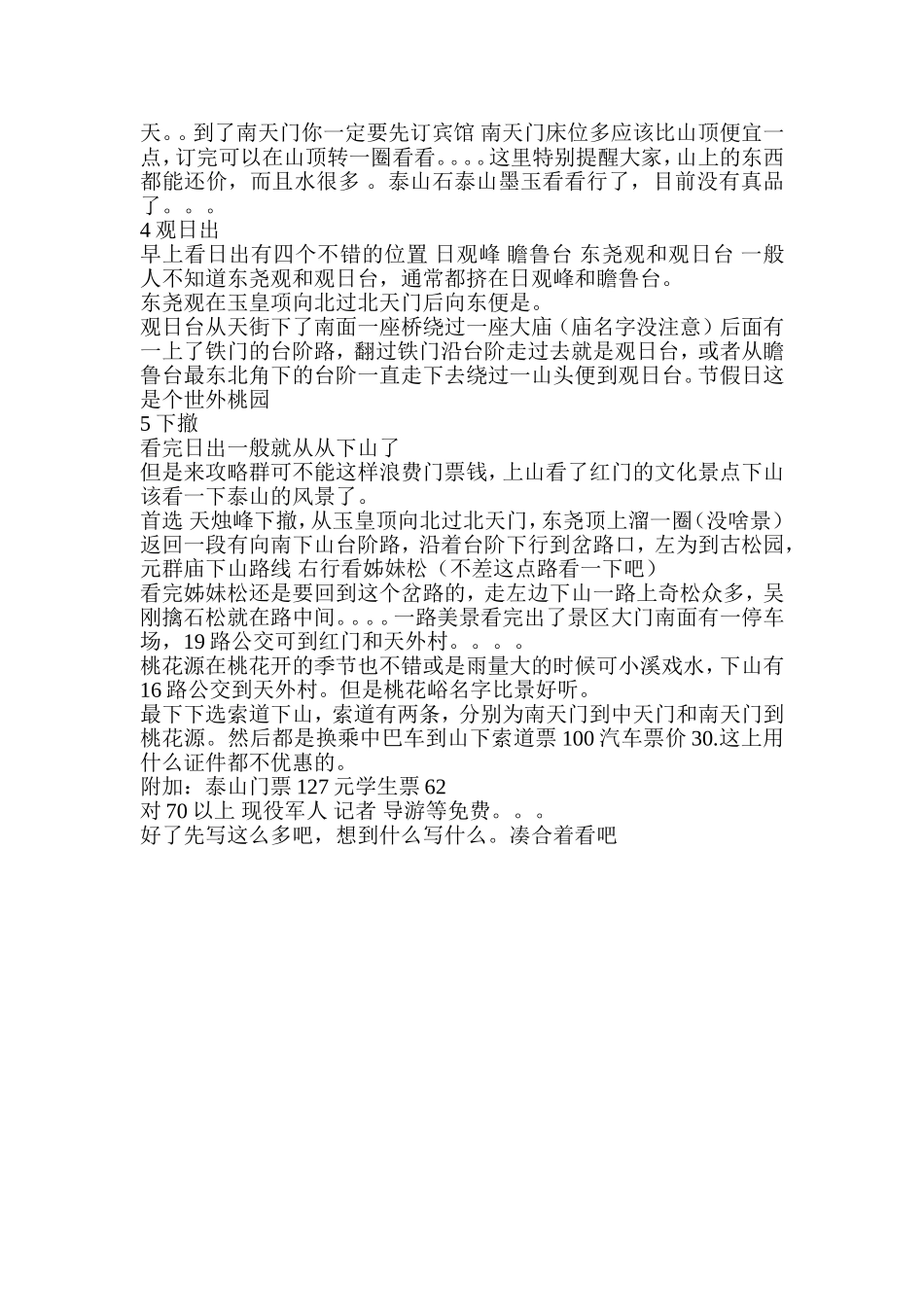 天。。到了南天门你一定要先订宾馆 南天门床位多应该比山顶便宜一点，订完可以在山顶转一圈看看。。。。这里特别提醒大家，山上的东西都能还价，而且水很多 。泰山石泰山墨玉看看行了，目前没有真品了。。。
4 观日出
早上看日出有四个不错的位置 日观峰 瞻鲁台 东尧观和观日台 一般人不知道东尧观和观日台，通常都挤在日观峰和瞻鲁台。
东尧观在玉皇顶向北过北天门后向东便是。
观日台从天街下了南面一座桥绕过一座大庙（庙名字没注意）后面有一上了铁门的台阶路，翻过铁门沿台阶走过去就是观日台，或者从瞻鲁台最东北角下的台阶一直走下去绕过一山头便到观日台。节假日这是个世外桃园
5 下撤
看完日出一般就从从下山了
但是来攻略群可不能这样浪费门票钱，上山看了红门的文化景点下山该看一下泰山的风景了。
首选 天烛峰下撤，从玉皇顶向北过北天门，东尧顶上溜一圈（没啥景）返回一段有向南下山台阶路，沿着台阶下行到岔路口，左为到古松园，元群庙下山路线 右行看姊妹松（不差这点路看一下吧）
看完姊妹松还是要回到这个岔路的，走左边下山一路上奇松众多，吴刚擒石松就在路中间。。。。一路美景看完出了景区大门南面有一停车场，19 路公交可到红门和天外村。。。。
桃花源在桃花开的季节也不错或是雨量大的时候可小溪戏水，下山有 16 路公交到天外村。但是桃花峪名字比景好听。
最下下选索道下山，索道有两条，分别为南天门到中天门和南天门到桃花源。然后都是换乘中巴车到山下索道票 100 汽车票价 30.这上用什么证件都不优惠的。
附加：泰山门票 127 元学生票 62
对 70 以上 现役军人 记者 导游等免费。。。
好了先写这么多吧，想到什么写什么。凑合着看吧